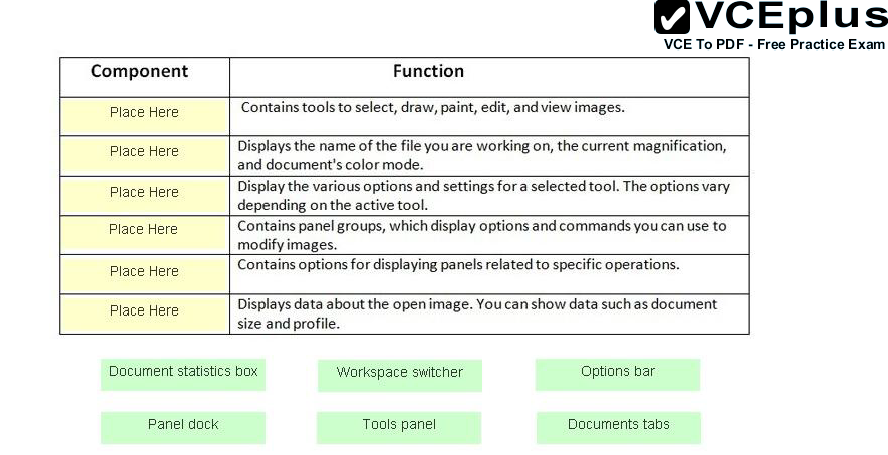 VCEplus
VCE To PDF - Free Practice Exam

| Component | Function |
|---|---|
| Place Here | Contains tools to select, draw, paint, edit, and view images. |
| Place Here | Displays the name of the file you are working on, the current magnification, and document's color mode. |
| Place Here | Display the various options and settings for a selected tool. The options vary depending on the active tool. |
| Place Here | Contains panel groups, which display options and commands you can use to modify images. |
| Place Here | Contains options for displaying panels related to specific operations. |
| Place Here | Displays data about the open image. You can show data such as document size and profile. |

Document statistics box
Workspace switcher
Options bar
Panel dock
Tools panel
Documents tabs